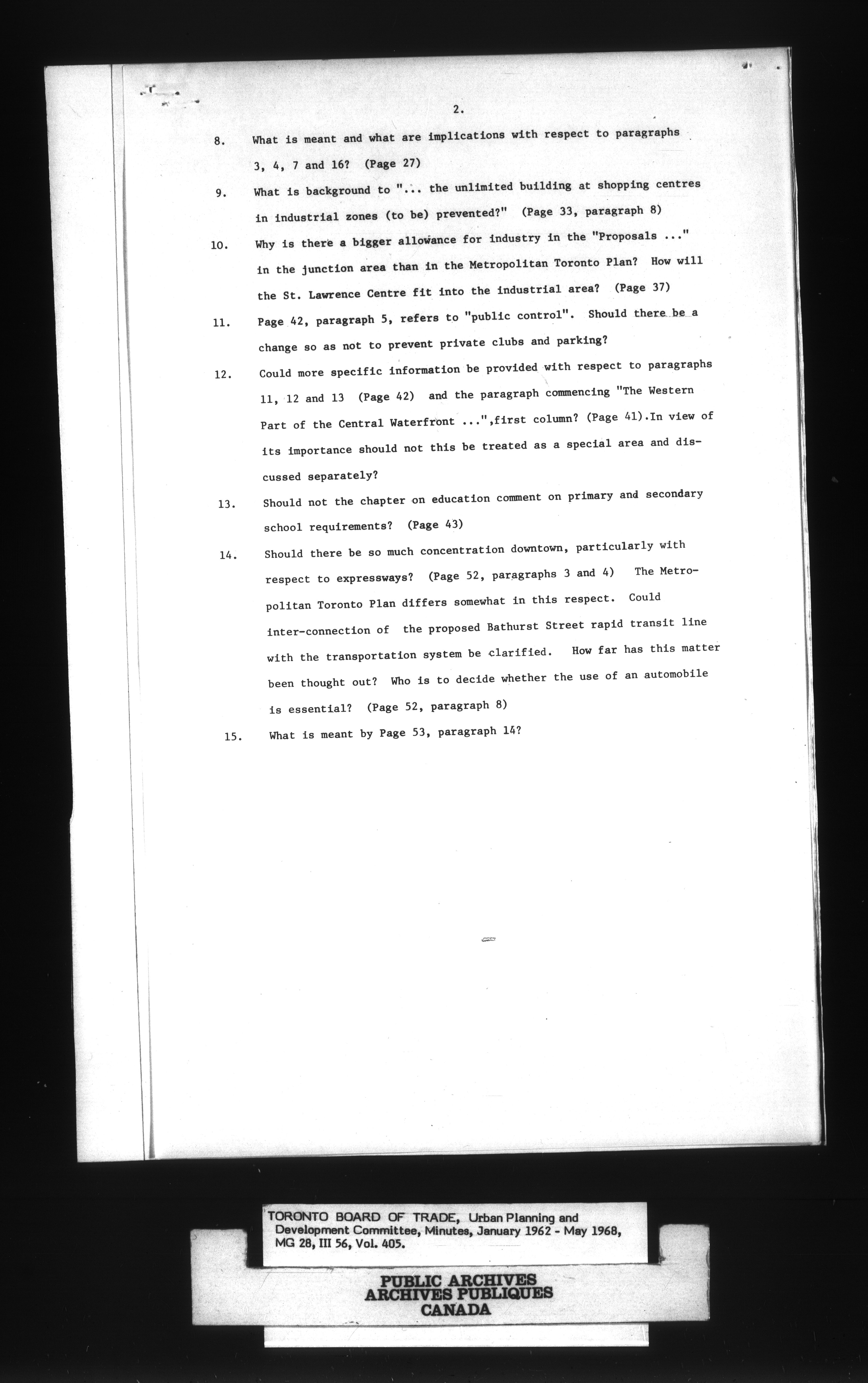 2.

8. What is meant and what are implications with respect to paragraphs 3, 4, 7 and 16? (Page 27)

9. What is background to "... the unlimited building at shopping centres in industrial zones (to be) prevented?" (Page 33, paragraph 8)

10. Why is there a bigger allowance for industry in the "Proposals ..." in the junction area than in the Metropolitan Toronto Plan? How will the St. Lawrence Centre fit into the industrial area? (Page 37)

11. Page 42, paragraph 5, refers to "public control". Should there be a change so as not to prevent private clubs and parking?

12. Could more specific information be provided with respect to paragraphs 11, 12 and 13 (Page 42) and the paragraph commencing "The Western Part of the Central Waterfront ...",first column? (Page 41).In view of its importance should not this be treated as a special area and discussed separately?

13. Should not the chapter on education comment on primary and secondary school requirements? (Page 43)

14. Should there be so much concentration downtown, particularly with respect to expressways? (Page 52, paragraphs 3 and 4) The Metropolitan Toronto Plan differs somewhat in this respect. Could inter-connection of the proposed Bathurst Street rapid transit line with the transportation system be clarified. How far has this matter been thought out? Who is to decide whether the use of an automobile is essential? (Page 52, paragraph 8)

15. What is meant by Page 53, paragraph 14?

TORONTO BOARD OF TRADE, Urban Planning and Development Committee, Minutes, January 1962 - May 1968, MG 28, III 56, Vol. 405.

PUBLIC ARCHIVES
ARCHIVES PUBLIQUES
CANADA